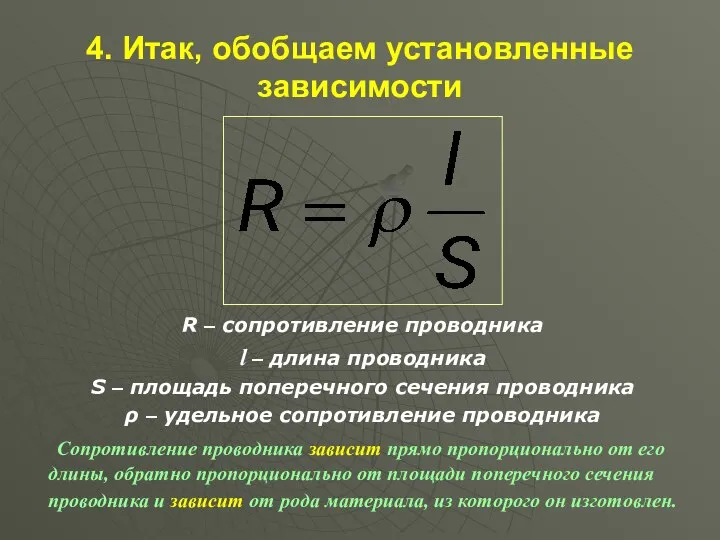 4. Итак, обобщаем установленные зависимости

$R = \rho \frac{l}{S}$

R – сопротивление проводника

$l$ – длина проводника

S – площадь поперечного сечения проводника

ρ – удельное сопротивление проводника

Сопротивление проводника зависит прямо пропорционально от его длины, обратно пропорционально от площади поперечного сечения проводника и зависит от рода материала, из которого он изготовлен.